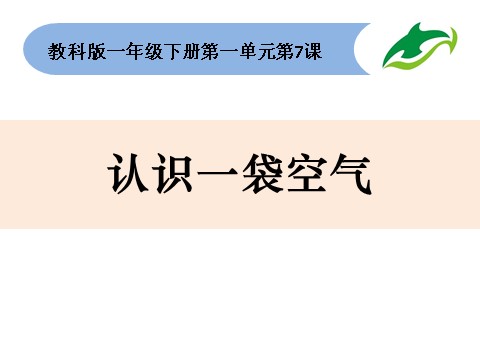 教科版一年级下册第一单元第7课

认识一袋空气